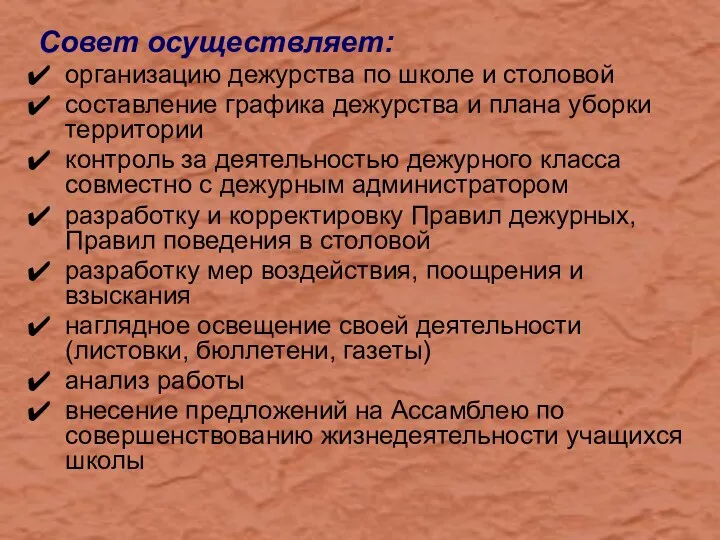 Совет осуществляет:
✔ организацию дежурства по школе и столовой
✔ составление графика дежурства и плана уборки территории
✔ контроль за деятельностью дежурного класса совместно с дежурным администратором
✔ разработку и корректировку Правил дежурных, Правил поведения в столовой
✔ разработку мер воздействия, поощрения и взыскания
✔ наглядное освещение своей деятельности (листовки, бюллетени, газеты)
✔ анализ работы
✔ внесение предложений на Ассамблею по совершенствованию жизнедеятельности учащихся школы